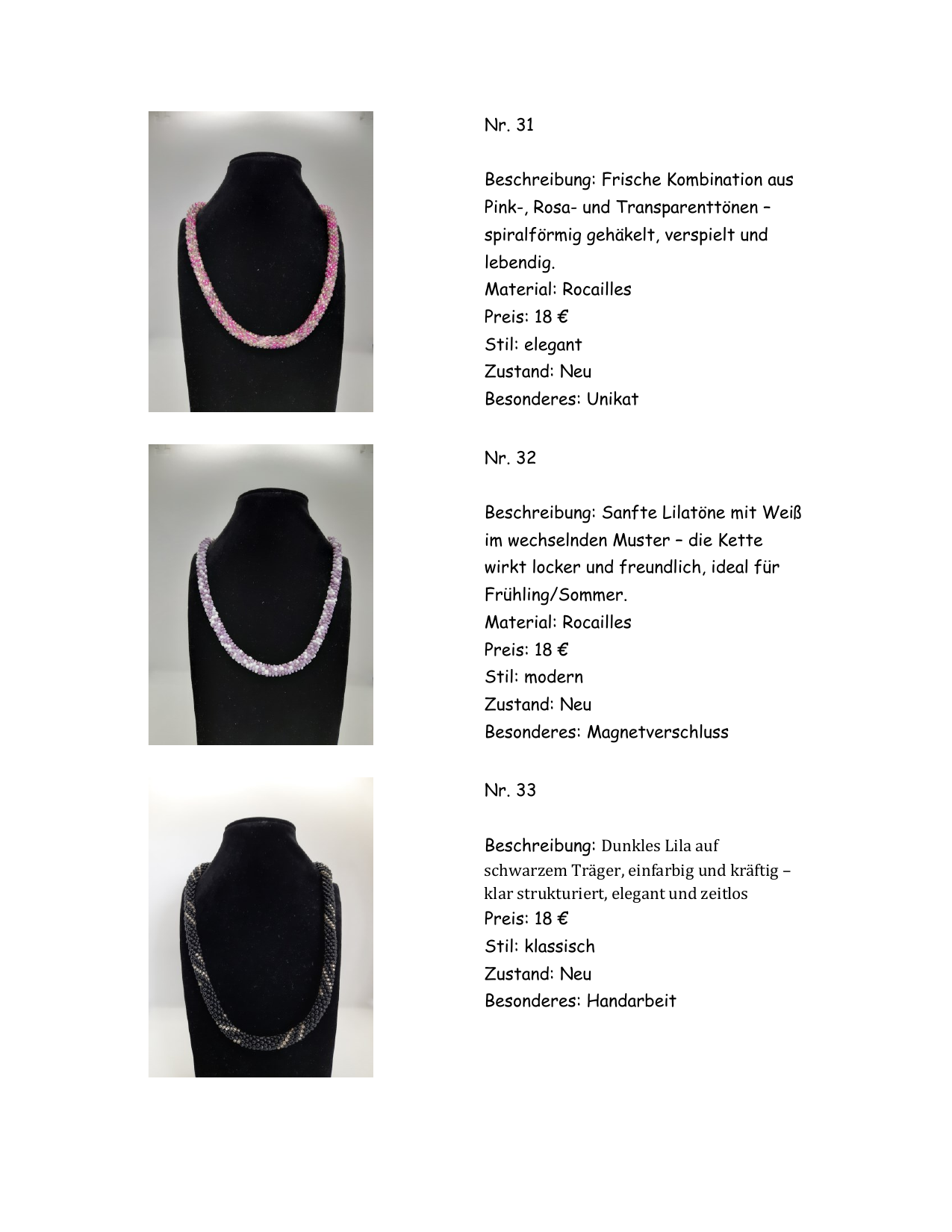 Nr. 31

Beschreibung: Frische Kombination aus Pink-, Rosa- und Transparenttönen – spiralförmig gehäkelt, verspielt und lebendig.
Material: Rocailles
Preis: 18 €
Stil: elegant
Zustand: Neu
Besonderes: Unikat

Nr. 32

Beschreibung: Sanfte Lilatöne mit Weiß im wechselnden Muster – die Kette wirkt locker und freundlich, ideal für Frühling/Sommer.
Material: Rocailles
Preis: 18 €
Stil: modern
Zustand: Neu
Besonderes: Magnetverschluss

Nr. 33

Beschreibung: Dunkles Lila auf schwarzem Träger, einfarbig und kräftig – klar strukturiert, elegant und zeitlos
Preis: 18 €
Stil: klassisch
Zustand: Neu
Besonderes: Handarbeit